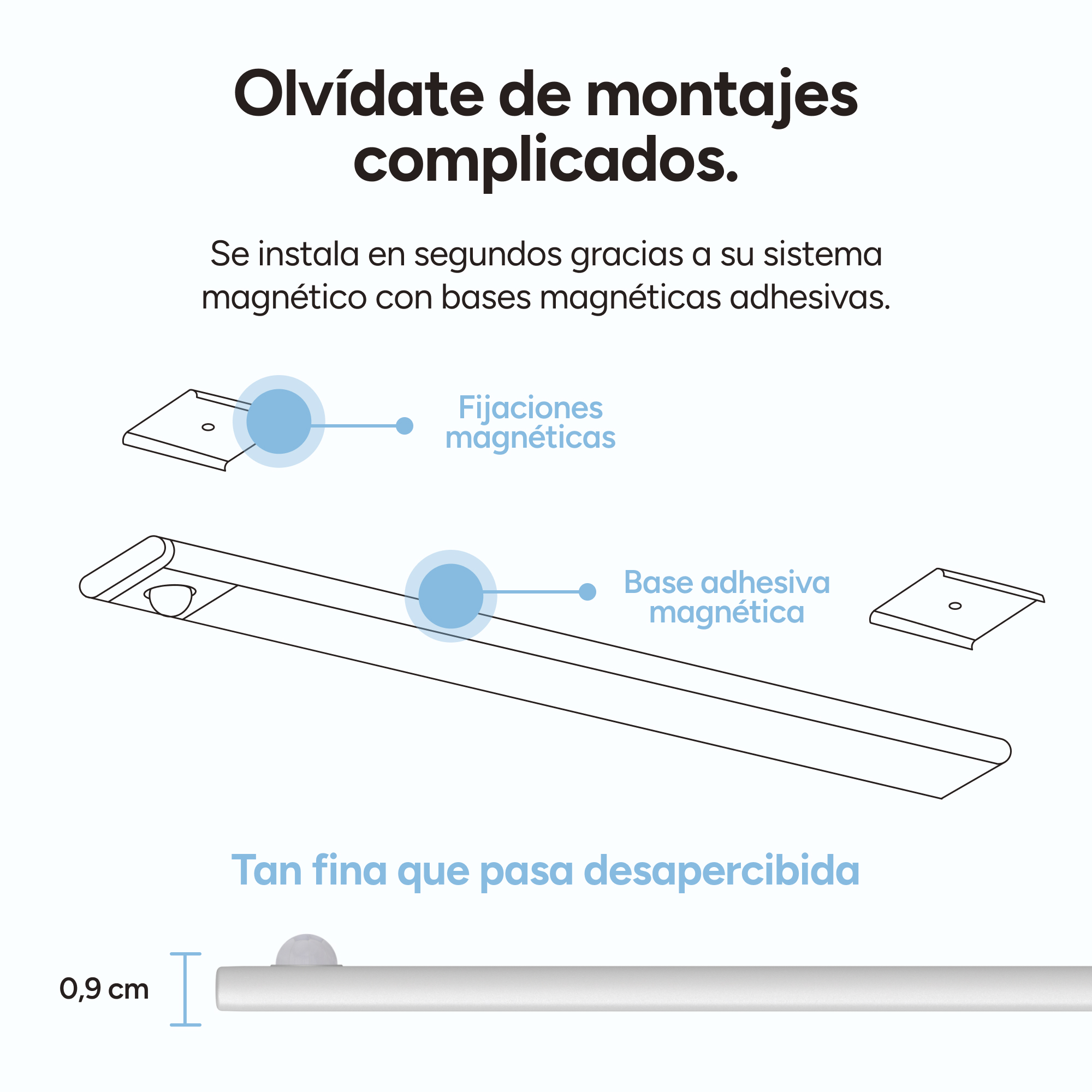 Olvídate de montajes complicados.

Se instala en segundos gracias a su sistema magnético con bases magnéticas adhesivas.

Fijaciones magnéticas

Base adhesiva magnética

Tan fina que pasa desapercibida

0,9 cm